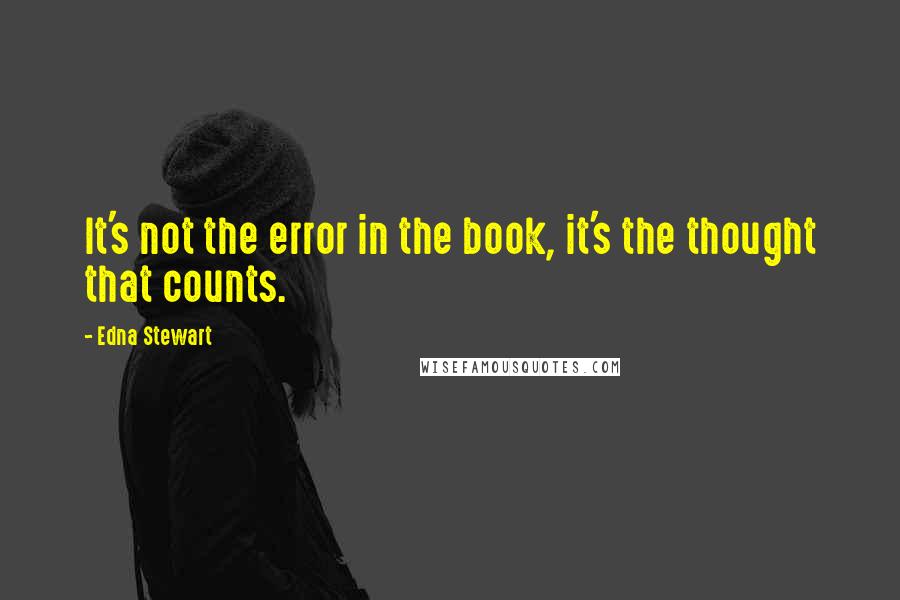 It's not the error in the book, it's the thought that counts.

- Edna Stewart

WISEFAMOUSQUOTES.COM